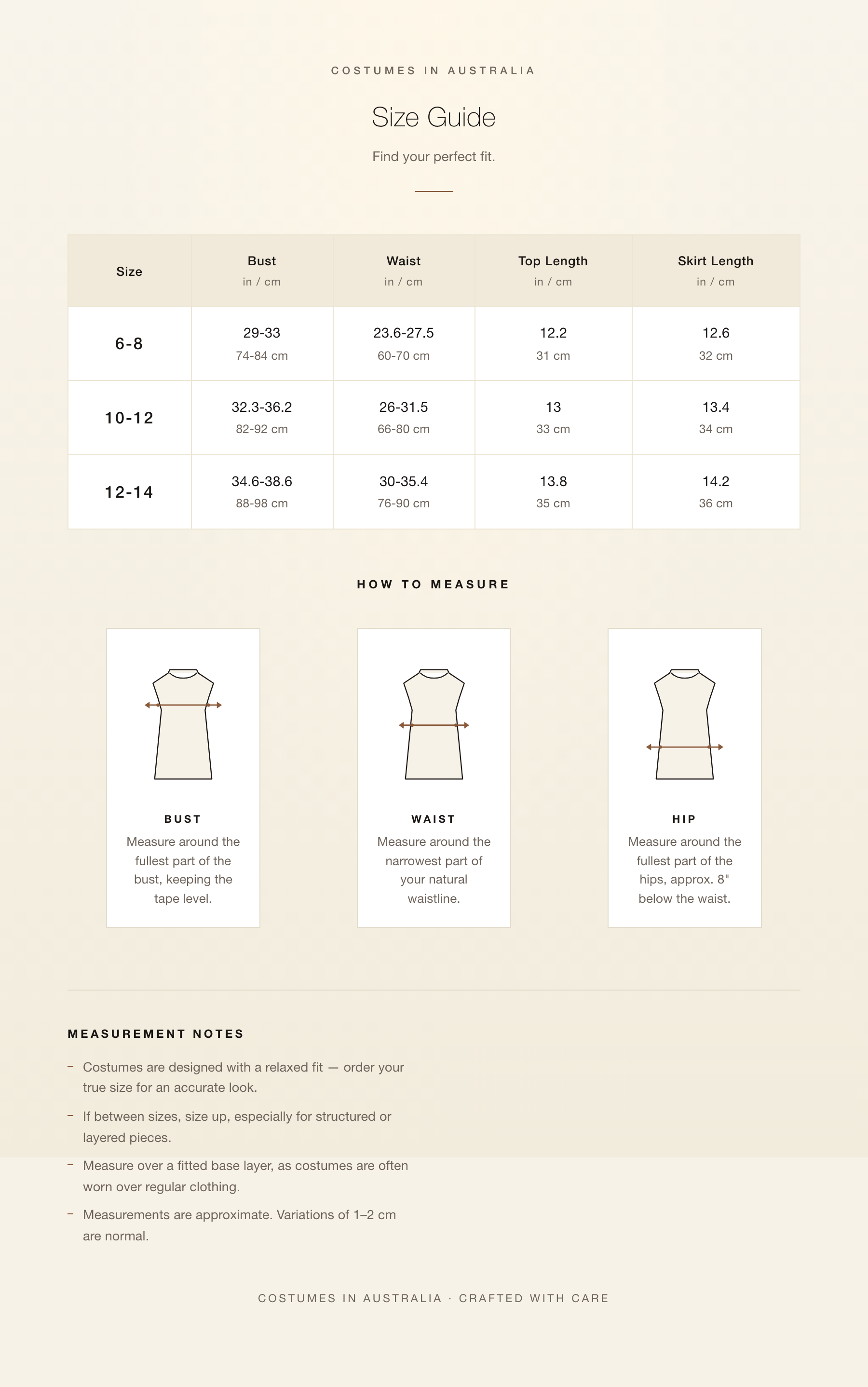 COSTUMES IN AUSTRALIA

Size Guide

Find your perfect fit.

| Size | Bust in / cm | Waist in / cm | Top Length in / cm | Skirt Length in / cm |
|---|---|---|---|---|
| 6-8 | 29-33 74-84 cm | 23.6-27.5 60-70 cm | 12.2 31 cm | 12.6 32 cm |
| 10-12 | 32.3-36.2 82-92 cm | 26-31.5 66-80 cm | 13 33 cm | 13.4 34 cm |
| 12-14 | 34.6-38.6 88-98 cm | 30-35.4 76-90 cm | 13.8 35 cm | 14.2 36 cm |

HOW TO MEASURE

BUST
Measure around the fullest part of the bust, keeping the tape level.

WAIST
Measure around the narrowest part of your natural waistline.

HIP
Measure around the fullest part of the hips, approx. 8" below the waist.

MEASUREMENT NOTES

- Costumes are designed with a relaxed fit — order your true size for an accurate look.
- If between sizes, size up, especially for structured or layered pieces.
- Measure over a fitted base layer, as costumes are often worn over regular clothing.
- Measurements are approximate. Variations of 1–2 cm are normal.

COSTUMES IN AUSTRALIA · CRAFTED WITH CARE